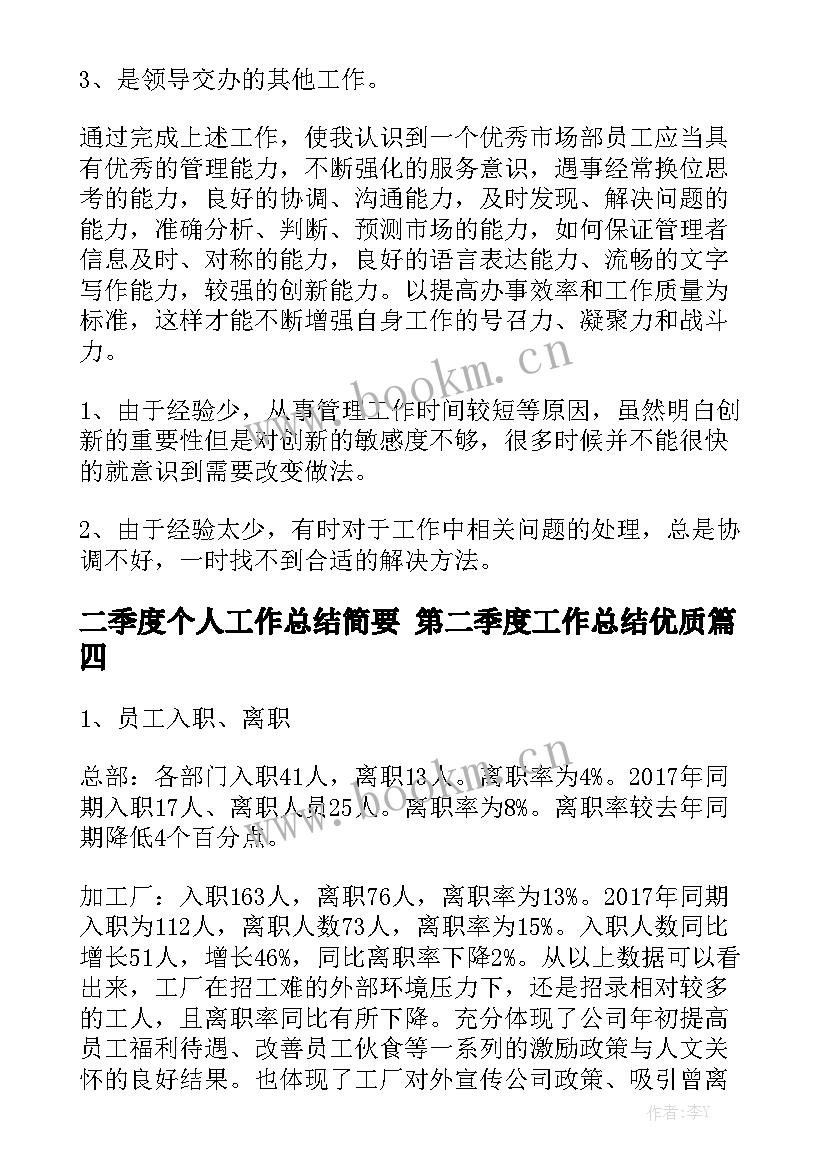 3、是领导交办的其他工作。

通过完成上述工作，使我认识到一个优秀市场部员工应当具有优秀的管理能力，不断强化的服务意识，遇事经常换位思考的能力，良好的协调、沟通能力，及时发现、解决问题的能力，准确分析、判断、预测市场的能力，如何保证管理者信息及时、对称的能力，良好的语言表达能力、流畅的文字写作能力，较强的创新能力。以提高办事效率和工作质量为标准，这样才能不断增强自身工作的号召力、凝聚力和战斗力。

www.bookm.cn

1、由于经验少，从事管理工作时间较短等原因，虽然明白创新的重要性但是对创新的敏感度不够，很多时候并不能很快的就意识到需要改变做法。

2、由于经验太少，有时对于工作中相关问题的处理，总是协调不好，一时找不到合适的解决方法。

二季度个人工作总结简要 第二季度工作总结优质篇四

1、员工入职、离职

www.bookm.cn

总部：各部门入职41人，离职13人。离职率为4%。2017年同期入职17人、离职人员25人。离职率为8%。离职率较去年同期降低4个百分点。

加工厂：入职163人，离职76人，离职率为13%。2017年同期入职为112人，离职人数73人，离职率为15%。入职人数同比增长51人，增长46%，同比离职率下降2%。从以上数据可以看出来，工厂在招工难的外部环境压力下，还是招录相对较多的工人，且离职率同比有所下降。充分体现了公司年初提高员工福利待遇、改善员工伙食等一系列的激励政策与人文关怀的良好结果。也体现了工厂对外宣传公司政策、吸引曾离

作者：李Y